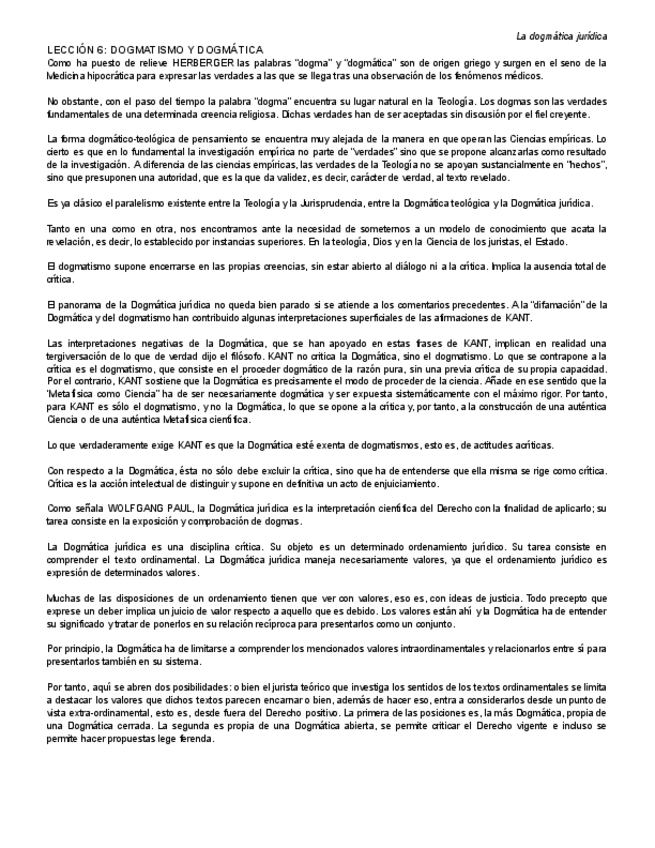 La dogmática jurídica

LECCIÓN 6: DOGMATISMO Y DOGMÁTICA

Como ha puesto de relieve HERBERGER las palabras "dogma" y "dogmática" son de origen griego y surgen en el seno de la Medicina hipocrática para expresar las verdades a las que se llega tras una observación de los fenómenos médicos.

No obstante, con el paso del tiempo la palabra "dogma" encuentra su lugar natural en la Teología. Los dogmas son las verdades fundamentales de una determinada creencia religiosa. Dichas verdades han de ser aceptadas sin discusión por el fiel creyente.

La forma dogmático-teológica de pensamiento se encuentra muy alejada de la manera en que operan las Ciencias empíricas. Lo cierto es que en lo fundamental la investigación empírica no parte de "verdades" sino que se propone alcanzarlas como resultado de la investigación. A diferencia de las ciencias empíricas, las verdades de la Teología no se apoyan sustancialmente en "hechos", sino que presuponen una autoridad, que es la que da validez, es decir, carácter de verdad, al texto revelado.

Es ya clásico el paralelismo existente entre la Teología y la Jurisprudencia, entre la Dogmática teológica y la Dogmática jurídica.

Tanto en una como en otra, nos encontramos ante la necesidad de sometemos a un modelo de conocimiento que acata la revelación, es decir, lo establecido por instancias superiores. En la teología, Dios y en la Ciencia de los juristas, el Estado.

El dogmatismo supone encerrarse en las propias creencias, sin estar abierto al diálogo ni a la crítica. Implica la ausencia total de crítica.

El panorama de la Dogmática jurídica no queda bien parado si se atiende a los comentarios precedentes. A la "difamación" de la Dogmática y del dogmatismo han contribuido algunas interpretaciones superficiales de las afirmaciones de KANT.

Las interpretaciones negativas de la Dogmática, que se han apoyado en estas frases de KANT, implican en realidad una tergiversación de lo que de verdad dijo el filósofo. KANT no critica la Dogmática, sino el dogmatismo. Lo que se contrapone a la crítica es el dogmatismo, que consiste en el proceder dogmático de la razón pura, sin una previa crítica de su propia capacidad. Por el contrario, KANT sostiene que la Dogmática es precisamente el modo de proceder de la ciencia. Añade en ese sentido que la "Metafísica como Ciencia" ha de ser necesariamente dogmática y ser expuesta sistemáticamente con el máximo rigor. Por tanto, para KANT es sólo el dogmatismo, y no la Dogmática, lo que se opone a la crítica y, por tanto, a la construcción de una auténtica Ciencia o de una auténtica Metafísica científica.

Lo que verdaderamente exige KANT es que la Dogmática esté exenta de dogmatismos, esto es, de actitudes acríticas.

Con respecto a la Dogmática, ésta no sólo debe excluir la crítica, sino que ha de entenderse que ella misma se rige como crítica. Crítica es la acción intelectual de distinguir y supone en definitiva un acto de enjuiciamiento.

Como señala WOLFGANG PAUL, la Dogmática jurídica es la interpretación científica del Derecho con la finalidad de aplicarlo; su tarea consiste en la exposición y comprobación de dogmas.

La Dogmática jurídica es una disciplina crítica. Su objeto es un determinado ordenamiento jurídico. Su tarea consiste en comprender el texto ordinamental. La Dogmática jurídica maneja necesariamente valores, ya que el ordenamiento jurídico es expresión de determinados valores.

Muchas de las disposiciones de un ordenamiento tienen que ver con valores, eso es, con ideas de justicia. Todo precepto que exprese un deber implica un juicio de valor respecto a aquello que es debido. Los valores están ahí y la Dogmática ha de entender su significado y tratar de ponerlos en su relación recíproca para presentarlos como un conjunto.

Por principio, la Dogmática ha de limitarse a comprender los mencionados valores intraordinamentales y relacionarlos entre sí para presentarlos también en su sistema.

Por tanto, aquí se abren dos posibilidades: o bien el jurista teórico que investiga los sentidos de los textos ordinamentales se limita a destacar los valores que dichos textos parecen encarnar o bien, además de hacer eso, entra a considerarlos desde un punto de vista extra-ordinamental, esto es, desde fuera del Derecho positivo. La primera de las posiciones es, la más Dogmática, propia de una Dogmática cerrada. La segunda es propia de una Dogmática abierta, se permite criticar el Derecho vigente e incluso se permite hacer propuestas lege ferenda.